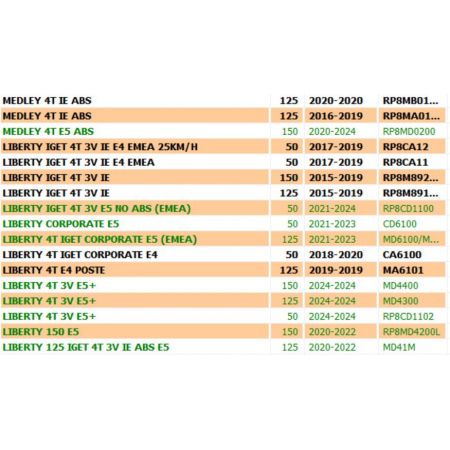 | | | | |
|---|---|---|---|
| MEDLEY 4T IE ABS | 125 | 2020-2020 | RP8MB01... |
| MEDLEY 4T IE ABS | 125 | 2016-2019 | RP8MA01... |
| MEDLEY 4T E5 ABS | 150 | 2020-2024 | RP8MD0200 |
| LIBERTY IGET 4T 3V IE E4 EMEA 25KM/H | 50 | 2017-2019 | RP8CA12 |
| LIBERTY IGET 4T 3V IE E4 EMEA | 50 | 2017-2019 | RP8CA11 |
| LIBERTY IGET 4T 3V IE | 150 | 2015-2019 | RP8M892... |
| LIBERTY IGET 4T 3V IE | 125 | 2015-2019 | RP8M891... |
| LIBERTY IGET 4T 3V E5 NO ABS (EMEA) | 50 | 2021-2024 | RP8CD1100 |
| LIBERTY CORPORATE E5 | 50 | 2021-2023 | CD6100 |
| LIBERTY 4T IGET CORPORATE E5 (EMEA) | 125 | 2021-2023 | MD6100/M... |
| LIBERTY 4T IGET CORPORATE E4 | 50 | 2018-2020 | CA6100 |
| LIBERTY 4T E4 POSTE | 125 | 2019-2019 | MA6101 |
| LIBERTY 4T 3V E5+ | 150 | 2024-2024 | MD4400 |
| LIBERTY 4T 3V E5+ | 125 | 2024-2024 | MD4300 |
| LIBERTY 4T 3V E5+ | 50 | 2024-2024 | RP8CD1102 |
| LIBERTY 150 E5 | 150 | 2020-2022 | RP8MD4200L |
| LIBERTY 125 IGET 4T 3V IE ABS E5 | 125 | 2020-2022 | MD41M |